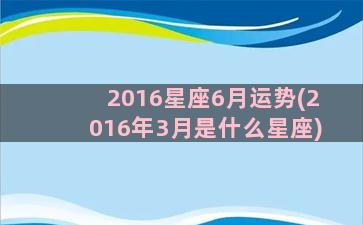 2016星座6月运势(2016年3月是什么星座)